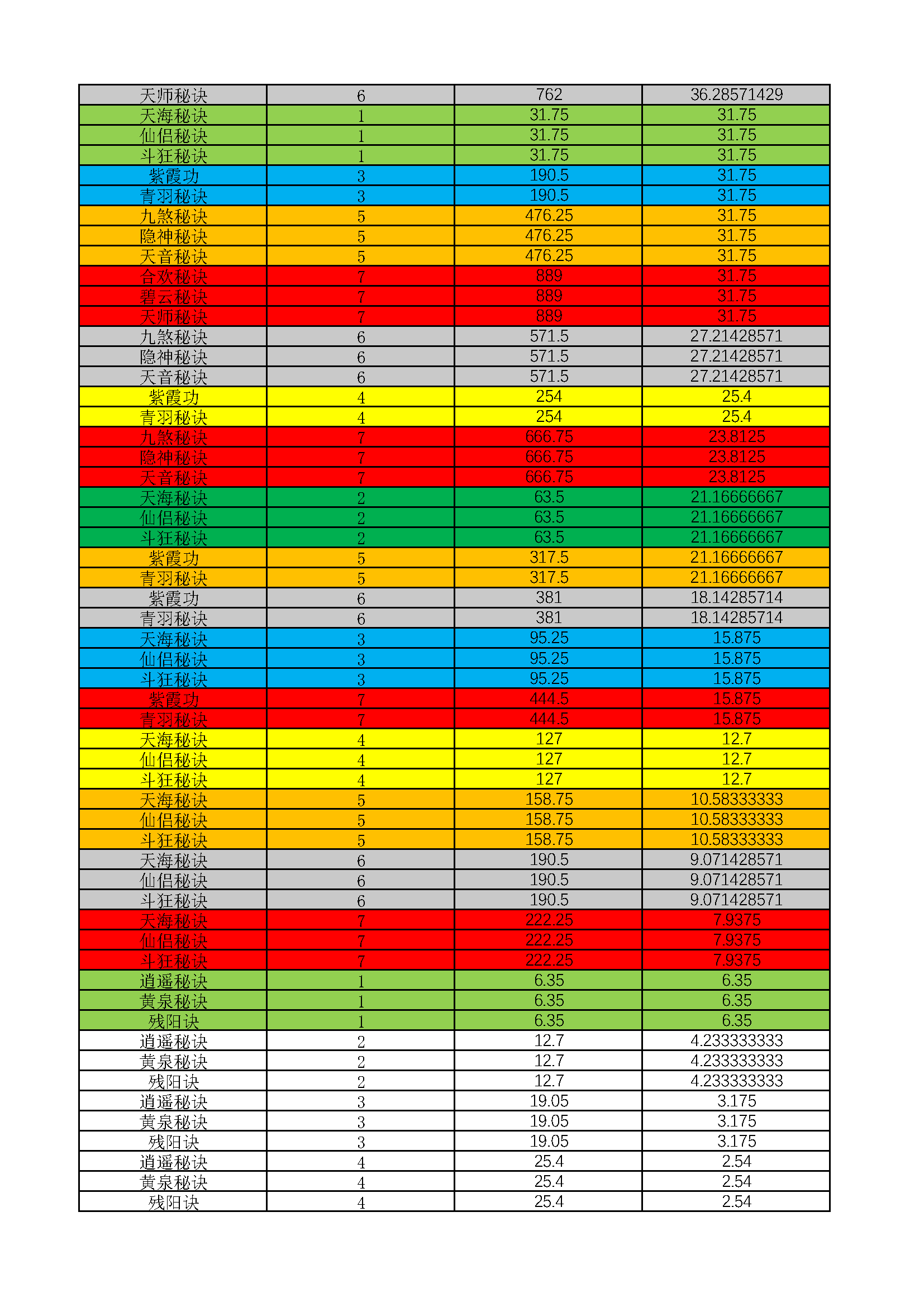 | 天师秘诀 | 6 | 762 | 36.28571429 |
|---|---|---|---|
| 天海秘诀 | 1 | 31.75 | 31.75 |
| 仙侣秘诀 | 1 | 31.75 | 31.75 |
| 斗狂秘诀 | 1 | 31.75 | 31.75 |
| 紫霞功 | 3 | 190.5 | 31.75 |
| 青羽秘诀 | 3 | 190.5 | 31.75 |
| 九煞秘诀 | 5 | 476.25 | 31.75 |
| 隐神秘诀 | 5 | 476.25 | 31.75 |
| 天音秘诀 | 5 | 476.25 | 31.75 |
| 合欢秘诀 | 7 | 889 | 31.75 |
| 碧云秘诀 | 7 | 889 | 31.75 |
| 天师秘诀 | 7 | 889 | 31.75 |
| 九煞秘诀 | 6 | 571.5 | 27.21428571 |
| 隐神秘诀 | 6 | 571.5 | 27.21428571 |
| 天音秘诀 | 6 | 571.5 | 27.21428571 |
| 紫霞功 | 4 | 254 | 25.4 |
| 青羽秘诀 | 4 | 254 | 25.4 |
| 九煞秘诀 | 7 | 666.75 | 23.8125 |
| 隐神秘诀 | 7 | 666.75 | 23.8125 |
| 天音秘诀 | 7 | 666.75 | 23.8125 |
| 天海秘诀 | 2 | 63.5 | 21.16666667 |
| 仙侣秘诀 | 2 | 63.5 | 21.16666667 |
| 斗狂秘诀 | 2 | 63.5 | 21.16666667 |
| 紫霞功 | 5 | 317.5 | 21.16666667 |
| 青羽秘诀 | 5 | 317.5 | 21.16666667 |
| 紫霞功 | 6 | 381 | 18.14285714 |
| 青羽秘诀 | 6 | 381 | 18.14285714 |
| 天海秘诀 | 3 | 95.25 | 15.875 |
| 仙侣秘诀 | 3 | 95.25 | 15.875 |
| 斗狂秘诀 | 3 | 95.25 | 15.875 |
| 紫霞功 | 7 | 444.5 | 15.875 |
| 青羽秘诀 | 7 | 444.5 | 15.875 |
| 天海秘诀 | 4 | 127 | 12.7 |
| 仙侣秘诀 | 4 | 127 | 12.7 |
| 斗狂秘诀 | 4 | 127 | 12.7 |
| 天海秘诀 | 5 | 158.75 | 10.58333333 |
| 仙侣秘诀 | 5 | 158.75 | 10.58333333 |
| 斗狂秘诀 | 5 | 158.75 | 10.58333333 |
| 天海秘诀 | 6 | 190.5 | 9.071428571 |
| 仙侣秘诀 | 6 | 190.5 | 9.071428571 |
| 斗狂秘诀 | 6 | 190.5 | 9.071428571 |
| 天海秘诀 | 7 | 222.25 | 7.9375 |
| 仙侣秘诀 | 7 | 222.25 | 7.9375 |
| 斗狂秘诀 | 7 | 222.25 | 7.9375 |
| 逍遥秘诀 | 1 | 6.35 | 6.35 |
| 黄泉秘诀 | 1 | 6.35 | 6.35 |
| 残阳诀 | 1 | 6.35 | 6.35 |
| 逍遥秘诀 | 2 | 12.7 | 4.233333333 |
| 黄泉秘诀 | 2 | 12.7 | 4.233333333 |
| 残阳诀 | 2 | 12.7 | 4.233333333 |
| 逍遥秘诀 | 3 | 19.05 | 3.175 |
| 黄泉秘诀 | 3 | 19.05 | 3.175 |
| 残阳诀 | 3 | 19.05 | 3.175 |
| 逍遥秘诀 | 4 | 25.4 | 2.54 |
| 黄泉秘诀 | 4 | 25.4 | 2.54 |
| 残阳诀 | 4 | 25.4 | 2.54 |